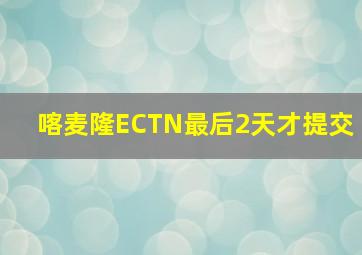 喀麦隆ECTN最后2天才提交